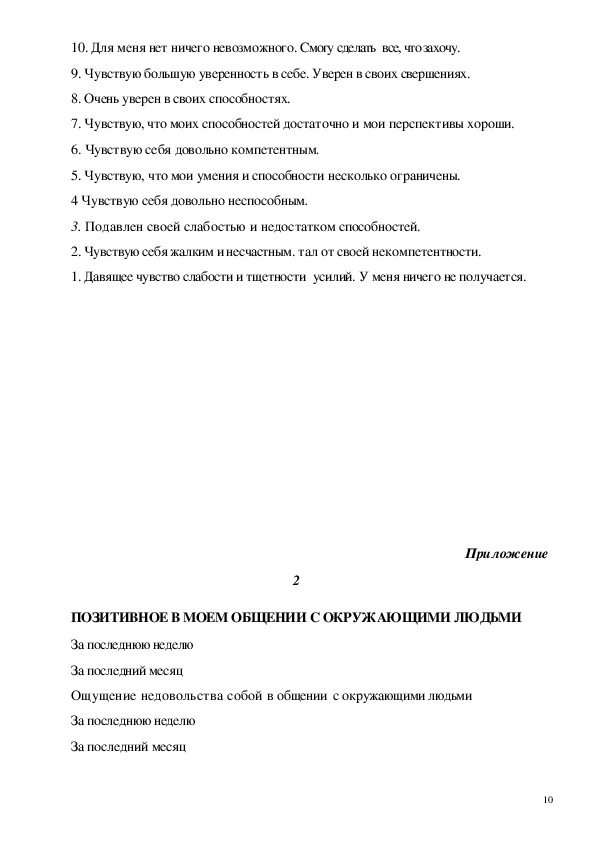 10. Для меня нет ничего невозможного. Смогу сделать все, что захочу.

9. Чувствую большую уверенность в себе. Уверен в своих свершениях.

8. Очень уверен в своих способностях.

7. Чувствую, что моих способностей достаточно и мои перспективы хороши.

6. Чувствую себя довольно компетентным.

5. Чувствую, что мои умения и способности несколько ограничены.

4 Чувствую себя довольно неспособным.

3. Подавлен своей слабостью и недостатком способностей.

2. Чувствую себя жалким и несчастным. тал от своей некомпетентности.

1. Давящее чувство слабости и тщетности усилий. У меня ничего не получается.

Приложение

2

ПОЗИТИВНОЕ В МОЕМ ОБЩЕНИИ С ОКРУЖАЮЩИМИ ЛЮДЬМИ

За последнюю неделю

За последний месяц

Ощущение недовольства собой в общении с окружающими людьми

За последнюю неделю

За последний месяц

10